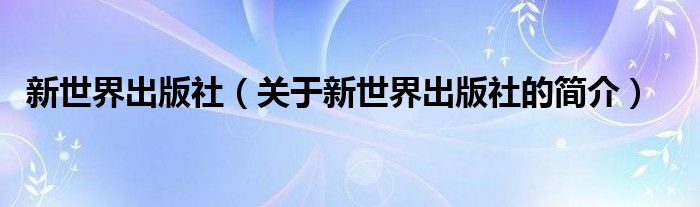 新世界出版社（关于新世界出版社的简介）